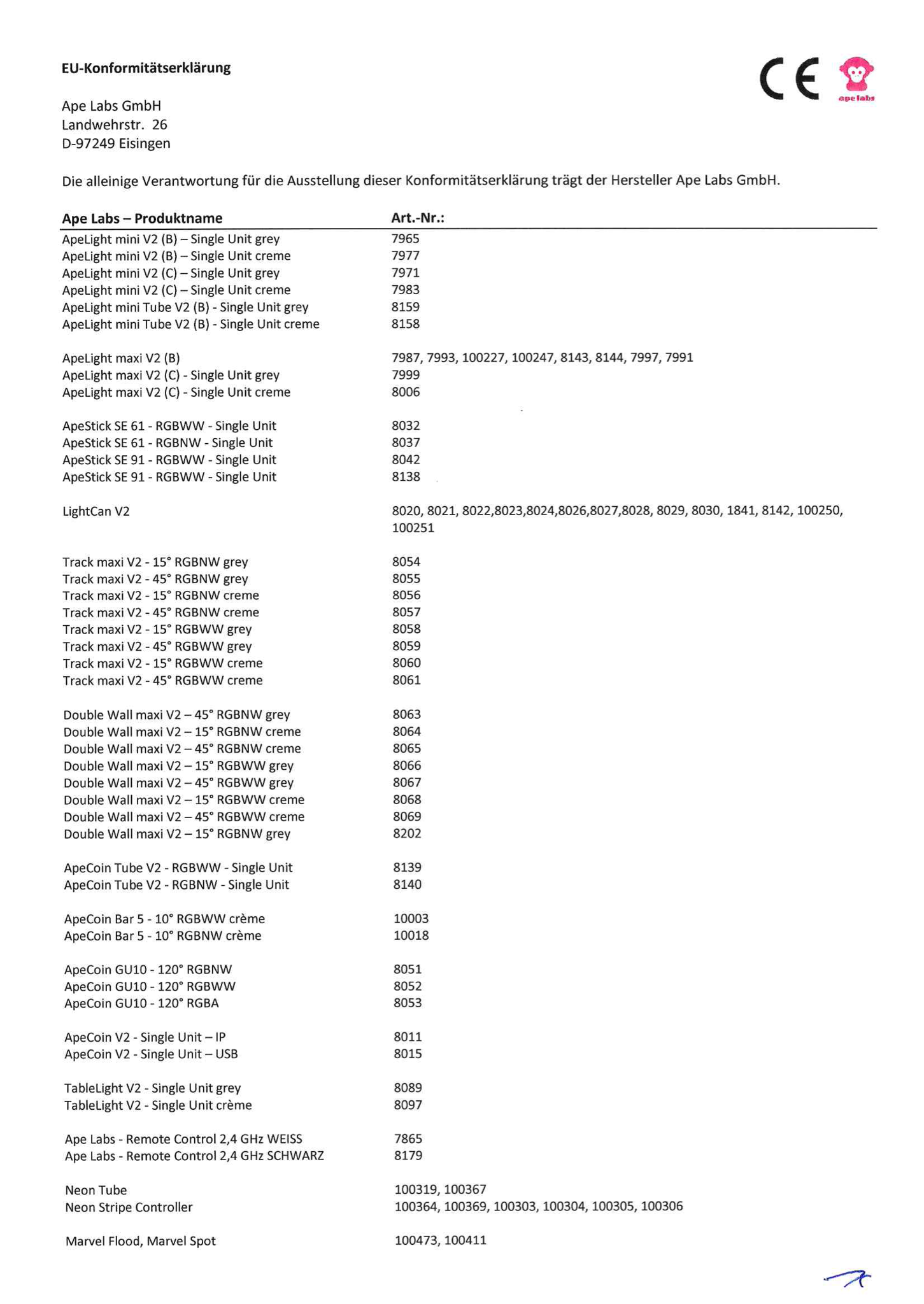 EU-Konformitätserklärung

CE

ape labs

Ape Labs GmbH
Landwehrstr. 26
D-97249 Eisingen

Die alleinige Verantwortung für die Ausstellung dieser Konformitätserklärung trägt der Hersteller Ape Labs GmbH.

| Ape Labs – Produktname | Art.-Nr.: |
|---|---|
| ApeLight mini V2 (B) – Single Unit grey | 7965 |
| ApeLight mini V2 (B) – Single Unit creme | 7977 |
| ApeLight mini V2 (C) – Single Unit grey | 7971 |
| ApeLight mini V2 (C) – Single Unit creme | 7983 |
| ApeLight mini Tube V2 (B) - Single Unit grey | 8159 |
| ApeLight mini Tube V2 (B) - Single Unit creme | 8158 |
| ApeLight maxi V2 (B) | 7987, 7993, 100227, 100247, 8143, 8144, 7997, 7991 |
| ApeLight maxi V2 (C) - Single Unit grey | 7999 |
| ApeLight maxi V2 (C) - Single Unit creme | 8006 |
| ApeStick SE 61 - RGBWW - Single Unit | 8032 |
| ApeStick SE 61 - RGBNW - Single Unit | 8037 |
| ApeStick SE 91 - RGBWW - Single Unit | 8042 |
| ApeStick SE 91 - RGBWW - Single Unit | 8138 |
| LightCan V2 | 8020, 8021, 8022,8023,8024,8026,8027,8028, 8029, 8030, 1841, 8142, 100250, 100251 |
| Track maxi V2 - 15° RGBNW grey | 8054 |
| Track maxi V2 - 45° RGBNW grey | 8055 |
| Track maxi V2 - 15° RGBNW creme | 8056 |
| Track maxi V2 - 45° RGBNW creme | 8057 |
| Track maxi V2 - 15° RGBWW grey | 8058 |
| Track maxi V2 - 45° RGBWW grey | 8059 |
| Track maxi V2 - 15° RGBWW creme | 8060 |
| Track maxi V2 - 45° RGBWW creme | 8061 |
| Double Wall maxi V2 – 45° RGBNW grey | 8063 |
| Double Wall maxi V2 – 15° RGBNW creme | 8064 |
| Double Wall maxi V2 – 45° RGBNW creme | 8065 |
| Double Wall maxi V2 – 15° RGBWW grey | 8066 |
| Double Wall maxi V2 – 45° RGBWW grey | 8067 |
| Double Wall maxi V2 – 15° RGBWW creme | 8068 |
| Double Wall maxi V2 – 45° RGBWW creme | 8069 |
| Double Wall maxi V2 – 15° RGBNW grey | 8202 |
| ApeCoin Tube V2 - RGBWW - Single Unit | 8139 |
| ApeCoin Tube V2 - RGBNW - Single Unit | 8140 |
| ApeCoin Bar 5 - 10° RGBWW crème | 10003 |
| ApeCoin Bar 5 - 10° RGBNW crème | 10018 |
| ApeCoin GU10 - 120° RGBNW | 8051 |
| ApeCoin GU10 - 120° RGBWW | 8052 |
| ApeCoin GU10 - 120° RGBA | 8053 |
| ApeCoin V2 - Single Unit – IP | 8011 |
| ApeCoin V2 - Single Unit – USB | 8015 |
| TableLight V2 - Single Unit grey | 8089 |
| TableLight V2 - Single Unit crème | 8097 |
| Ape Labs - Remote Control 2,4 GHz WEISS | 7865 |
| Ape Labs - Remote Control 2,4 GHz SCHWARZ | 8179 |
| Neon Tube | 100319, 100367 |
| Neon Stripe Controller | 100364, 100369, 100303, 100304, 100305, 100306 |
| Marvel Flood, Marvel Spot | 100473, 100411 |